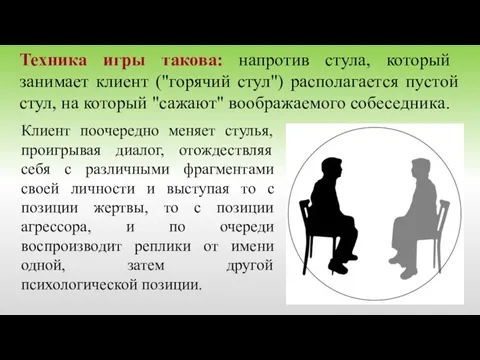 Техника игры такова: напротив стула, который занимает клиент ("горячий стул") располагается пустой стул, на который "сажают" воображаемого собеседника.

Клиент поочередно меняет стулья, проигрывая диалог, отождествляя себя с различными фрагментами своей личности и выступая то с позиции жертвы, то с позиции агрессора, и по очереди воспроизводит реплики от имени одной, затем другой психологической позиции.